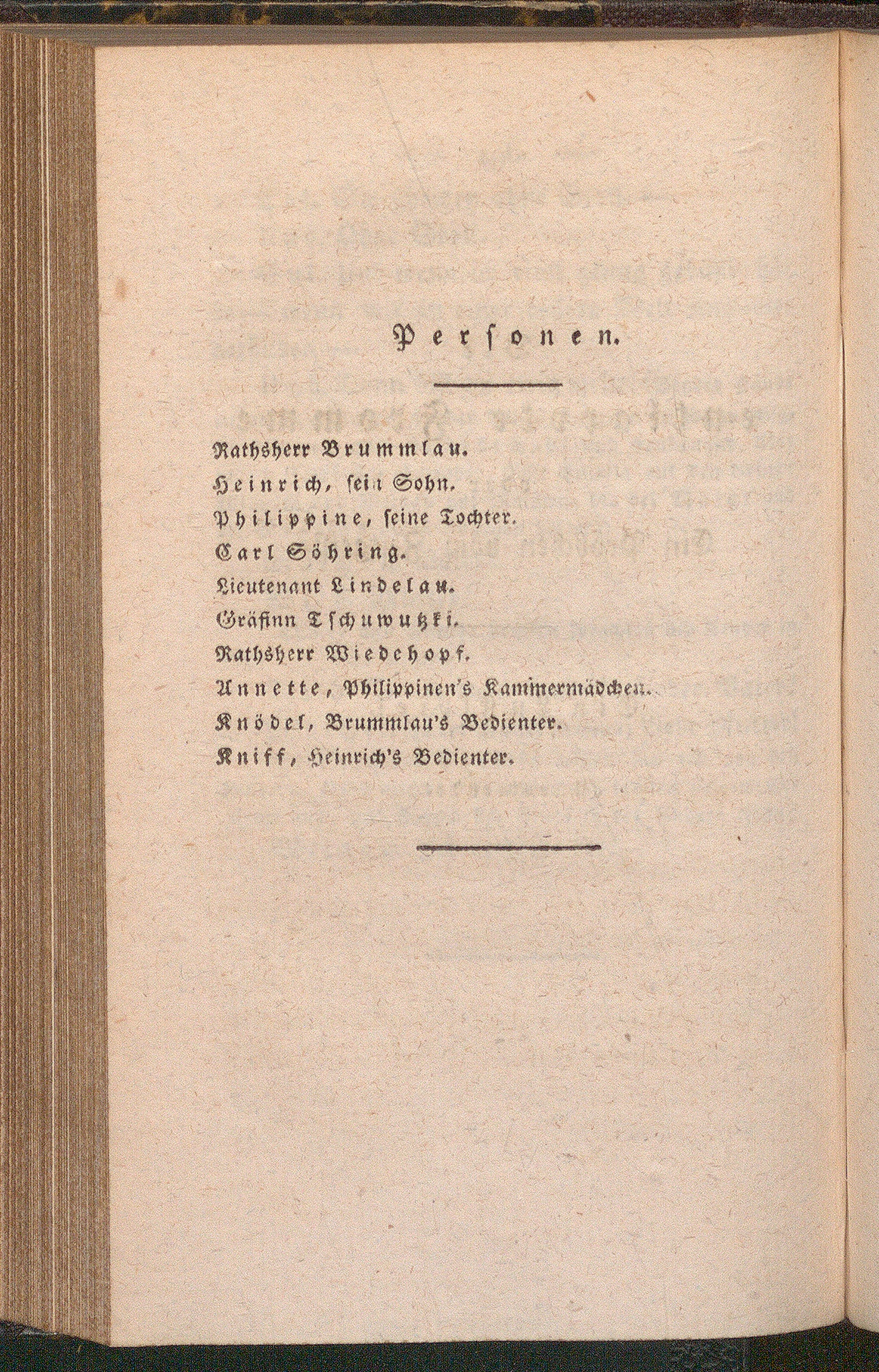 Personen.

Rathsherr Brummlau.
Heinrich, sein Sohn.
Philippine, seine Tochter.
Carl Söhring.
Lieutenant Lindelau.
Gräfinn Tschuwutzki.
Rathsherr Wiedehopf.
Annette, Philippinen's Kammermädchen.
Knödel, Brummlau's Bedienter.
Kniff, Heinrich's Bedienter.